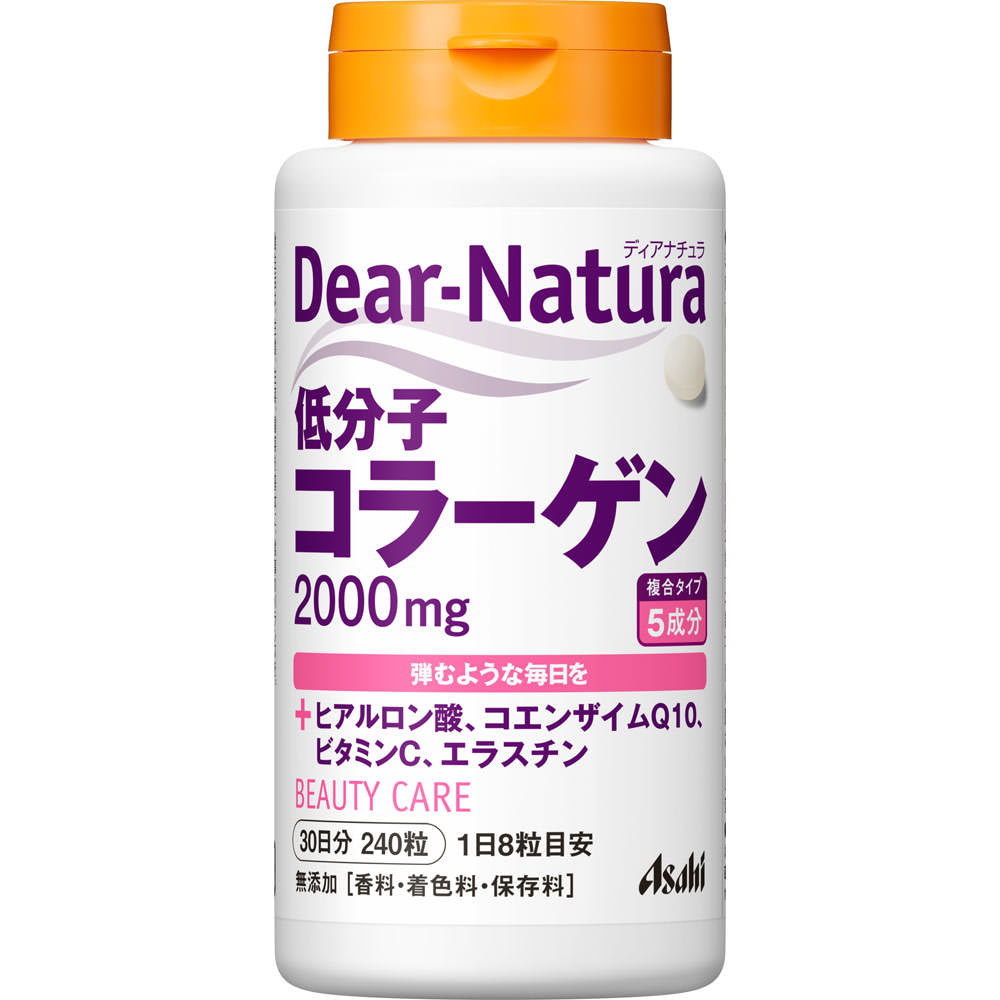 ディアナチュラ
Dear-Natura

低分子
コラーゲン
2000mg

複合タイプ
5成分

弾むような毎日を

+ヒアルロン酸、コエンザイムQ10、ビタミンC、エラスチン

BEAUTY CARE

30日分 240粒 1日8粒目安

無添加［香料・着色料・保存料］

Asahi